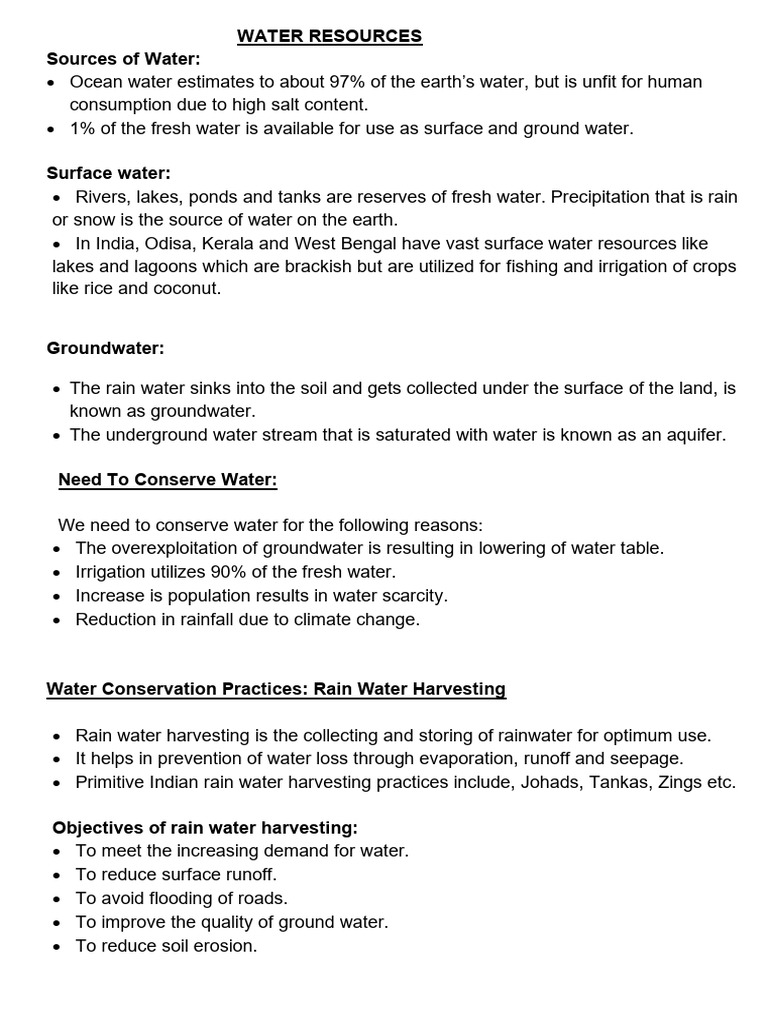 WATER RESOURCES

Sources of Water:
• Ocean water estimates to about 97% of the earth's water, but is unfit for human consumption due to high salt content.
• 1% of the fresh water is available for use as surface and ground water.

Surface water:
• Rivers, lakes, ponds and tanks are reserves of fresh water. Precipitation that is rain or snow is the source of water on the earth.
• In India, Odisa, Kerala and West Bengal have vast surface water resources like lakes and lagoons which are brackish but are utilized for fishing and irrigation of crops like rice and coconut.

Groundwater:

• The rain water sinks into the soil and gets collected under the surface of the land, is known as groundwater.
• The underground water stream that is saturated with water is known as an aquifer.

Need To Conserve Water:

We need to conserve water for the following reasons:
• The overexploitation of groundwater is resulting in lowering of water table.
• Irrigation utilizes 90% of the fresh water.
• Increase is population results in water scarcity.
• Reduction in rainfall due to climate change.

Water Conservation Practices: Rain Water Harvesting

• Rain water harvesting is the collecting and storing of rainwater for optimum use.
• It helps in prevention of water loss through evaporation, runoff and seepage.
• Primitive Indian rain water harvesting practices include, Johads, Tankas, Zings etc.

Objectives of rain water harvesting:
• To meet the increasing demand for water.
• To reduce surface runoff.
• To avoid flooding of roads.
• To improve the quality of ground water.
• To reduce soil erosion.